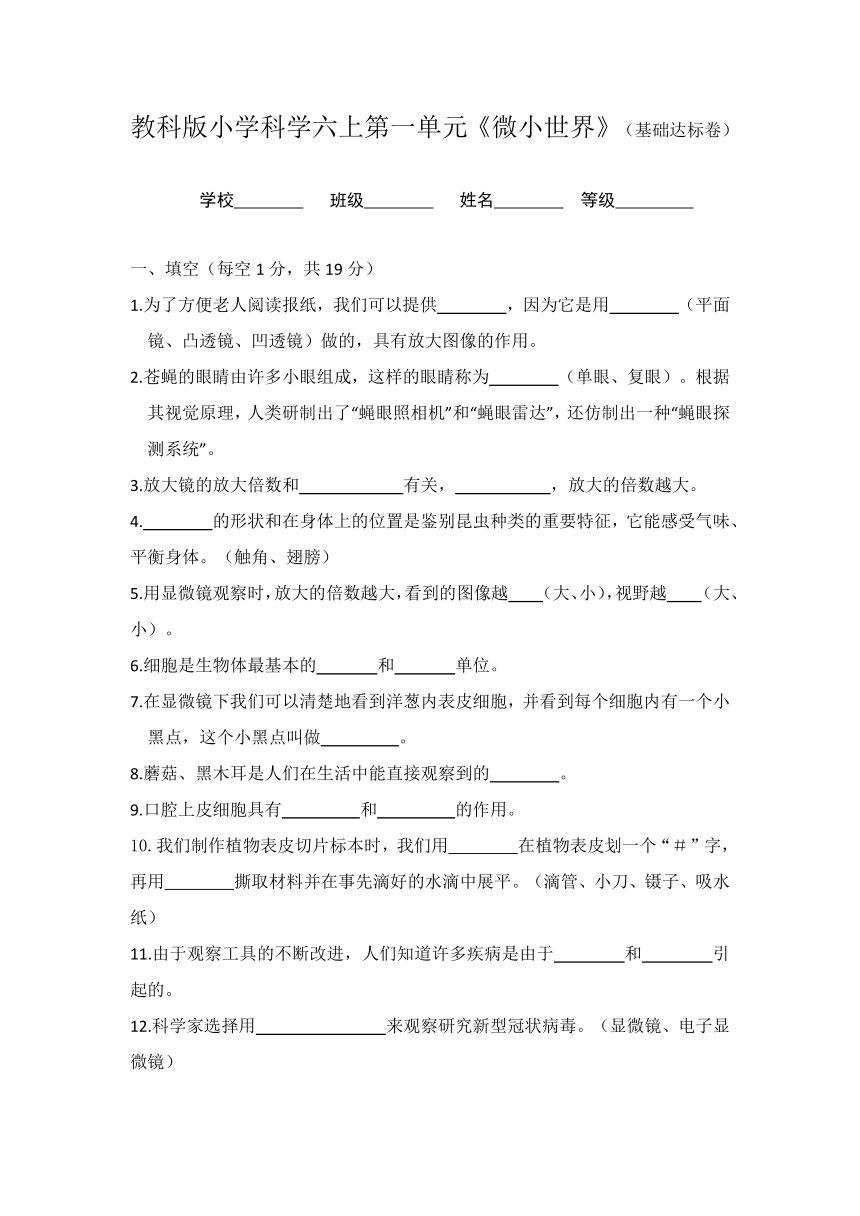 教科版小学科学六上第一单元《微小世界》（基础达标卷）

学校________ 班级________ 姓名________ 等级_________

一、填空（每空 1 分，共 19 分）

1.为了方便老人阅读报纸，我们可以提供________，因为它是用________（平面镜、凸透镜、凹透镜）做的，具有放大图像的作用。

2.苍蝇的眼睛由许多小眼组成，这样的眼睛称为________（单眼、复眼）。根据其视觉原理，人类研制出了“蝇眼照相机”和“蝇眼雷达”，还仿制出一种“蝇眼探测系统”。

3.放大镜的放大倍数和____________有关，___________，放大的倍数越大。

4.________的形状和在身体上的位置是鉴别昆虫种类的重要特征，它能感受气味、平衡身体。（触角、翅膀）

5.用显微镜观察时，放大的倍数越大，看到的图像越____（大、小），视野越____（大、小）。

6.细胞是生物体最基本的_______和_______单位。

7.在显微镜下我们可以清楚地看到洋葱内表皮细胞，并看到每个细胞内有一个小黑点，这个小黑点叫做_________。

8.蘑菇、黑木耳是人们在生活中能直接观察到的________。

9.口腔上皮细胞具有_________和_________的作用。

10. 我们制作植物表皮切片标本时，我们用________在植物表皮划一个“＃”字，再用________撕取材料并在事先滴好的水滴中展平。（滴管、小刀、镊子、吸水纸）

11.由于观察工具的不断改进，人们知道许多疾病是由于________和________引起的。

12.科学家选择用_______________来观察研究新型冠状病毒。（显微镜、电子显微镜）